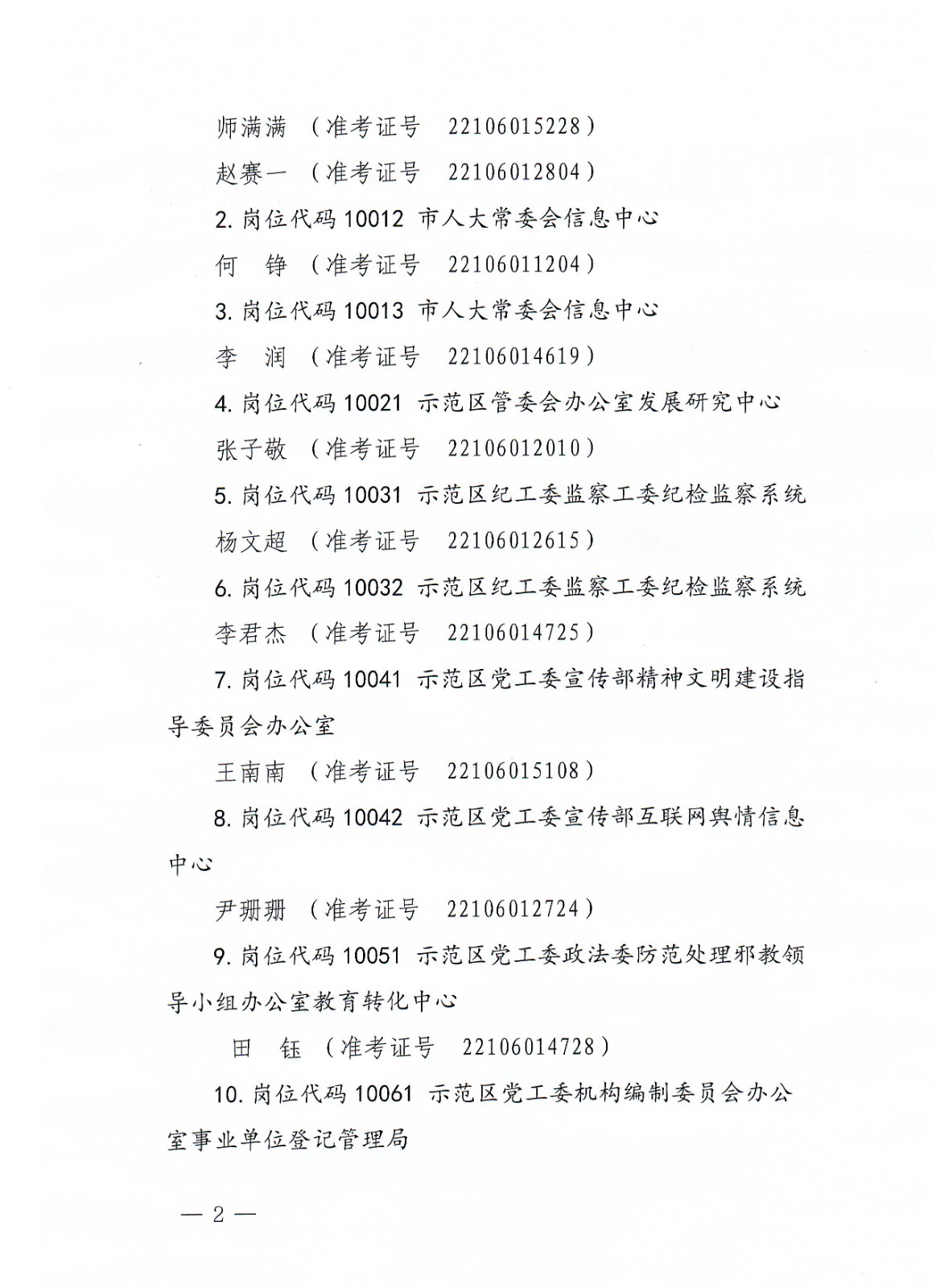 师满满 （准考证号 22106015228）

赵赛一 （准考证号 22106012804）

2. 岗位代码 10012 市人大常委会信息中心

何 铮 （准考证号 22106011204）

3. 岗位代码 10013 市人大常委会信息中心

李 润 （准考证号 22106014619）

4. 岗位代码 10021 示范区管委会办公室发展研究中心

张子敬 （准考证号 22106012010）

5. 岗位代码 10031 示范区纪工委监察工委纪检监察系统

杨文超 （准考证号 22106012615）

6. 岗位代码 10032 示范区纪工委监察工委纪检监察系统

李君杰 （准考证号 22106014725）

7. 岗位代码 10041 示范区党工委宣传部精神文明建设指导委员会办公室

王南南 （准考证号 22106015108）

8. 岗位代码 10042 示范区党工委宣传部互联网舆情信息中心

尹珊珊 （准考证号 22106012724）

9. 岗位代码 10051 示范区党工委政法委防范处理邪教领导小组办公室教育转化中心

田 钰 （准考证号 22106014728）

10. 岗位代码 10061 示范区党工委机构编制委员会办公室事业单位登记管理局

— 2 —